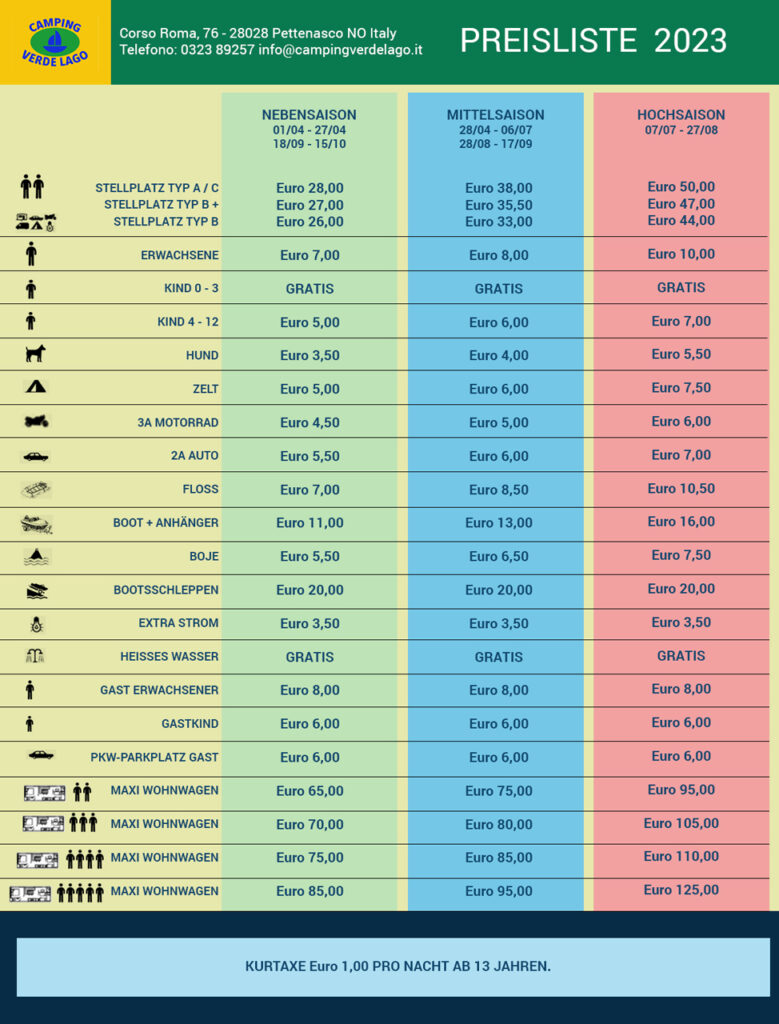 CAMPING VERDE LAGO

Corso Roma, 76 - 28028 Pettenasco NO Italy
Telefono: 0323 89257 info@campingverdelago.it

PREISLISTE 2023

| | NEBENSAISON 01/04 - 27/04 18/09 - 15/10 | MITTELSAISON 28/04 - 06/07 28/08 - 17/09 | HOCHSAISON 07/07 - 27/08 |
|---|---|---|---|
| STELLPLATZ TYP A / C | Euro 28,00 | Euro 38,00 | Euro 50,00 |
| STELLPLATZ TYP B + | Euro 27,00 | Euro 35,50 | Euro 47,00 |
| STELLPLATZ TYP B | Euro 26,00 | Euro 33,00 | Euro 44,00 |
| ERWACHSENE | Euro 7,00 | Euro 8,00 | Euro 10,00 |
| KIND 0 - 3 | GRATIS | GRATIS | GRATIS |
| KIND 4 - 12 | Euro 5,00 | Euro 6,00 | Euro 7,00 |
| HUND | Euro 3,50 | Euro 4,00 | Euro 5,50 |
| ZELT | Euro 5,00 | Euro 6,00 | Euro 7,50 |
| 3A MOTORRAD | Euro 4,50 | Euro 5,00 | Euro 6,00 |
| 2A AUTO | Euro 5,50 | Euro 6,00 | Euro 7,00 |
| FLOSS | Euro 7,00 | Euro 8,50 | Euro 10,50 |
| BOOT + ANHÄNGER | Euro 11,00 | Euro 13,00 | Euro 16,00 |
| BOJE | Euro 5,50 | Euro 6,50 | Euro 7,50 |
| BOOTSSCHLEPPEN | Euro 20,00 | Euro 20,00 | Euro 20,00 |
| EXTRA STROM | Euro 3,50 | Euro 3,50 | Euro 3,50 |
| HEISSES WASSER | GRATIS | GRATIS | GRATIS |
| GAST ERWACHSENER | Euro 8,00 | Euro 8,00 | Euro 8,00 |
| GASTKIND | Euro 6,00 | Euro 6,00 | Euro 6,00 |
| PKW-PARKPLATZ GAST | Euro 6,00 | Euro 6,00 | Euro 6,00 |
| MAXI WOHNWAGEN | Euro 65,00 | Euro 75,00 | Euro 95,00 |
| MAXI WOHNWAGEN | Euro 70,00 | Euro 80,00 | Euro 105,00 |
| MAXI WOHNWAGEN | Euro 75,00 | Euro 85,00 | Euro 110,00 |
| MAXI WOHNWAGEN | Euro 85,00 | Euro 95,00 | Euro 125,00 |

KURTAXE Euro 1,00 PRO NACHT AB 13 JAHREN.